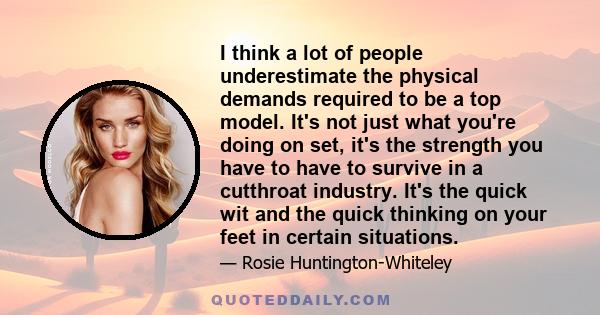 I think a lot of people underestimate the physical demands required to be a top model. It's not just what you're doing on set, it's the strength you have to have to survive in a cutthroat industry. It's the quick wit and the quick thinking on your feet in certain situations.

— Rosie Huntington-Whiteley

QUOTEDDAILY.COM